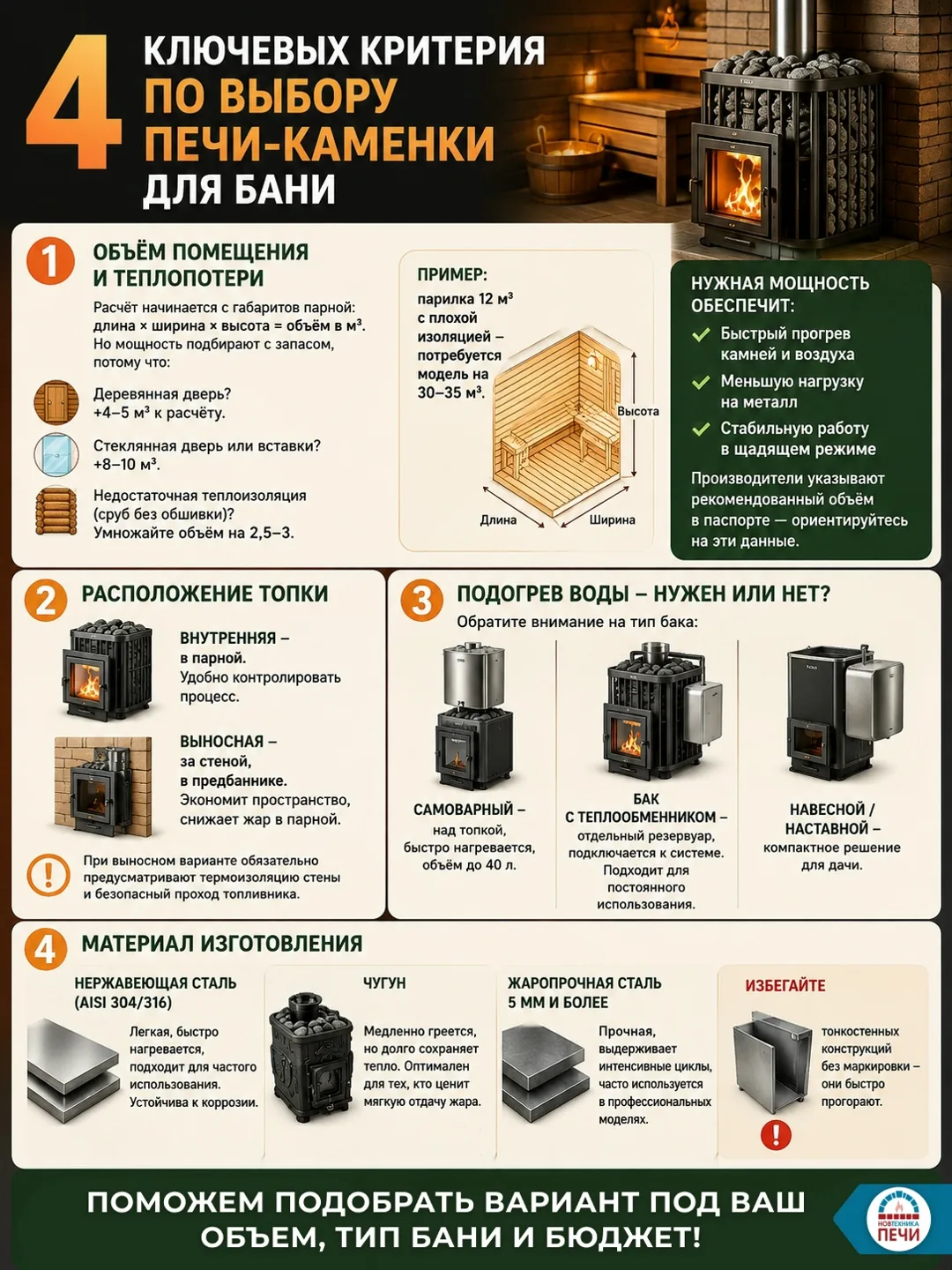 4 КЛЮЧЕВЫХ КРИТЕРИЯ ПО ВЫБОРУ ПЕЧИ-КАМЕНКИ ДЛЯ БАНИ

1 ОБЪЁМ ПОМЕЩЕНИЯ И ТЕПЛОПОТЕРИ

Расчёт начинается с габаритов парной: длина × ширина × высота = объём в м³. Но мощность подбирают с запасом, потому что:

Деревянная дверь? +4–5 м³ к расчёту.

Стеклянная дверь или вставки? +8–10 м³.

Недостаточная теплоизоляция (сруб без обшивки)? Умножайте объём на 2,5–3.

ПРИМЕР:
парилка 12 м³ с плохой изоляцией – потребуется модель на 30–35 м³.

Высота
Длина
Ширина

НУЖНАЯ МОЩНОСТЬ ОБЕСПЕЧИТ:
Быстрый прогрев камней и воздуха
Меньшую нагрузку на металл
Стабильную работу в щадящем режиме

Производители указывают рекомендованный объём в паспорте — ориентируйтесь на эти данные.

2 РАСПОЛОЖЕНИЕ ТОПКИ

ВНУТРЕННЯЯ – в парной. Удобно контролировать процесс.

ВЫНОСНАЯ – за стеной, в предбаннике. Экономит пространство, снижает жар в парной.

При выносном варианте обязательно предусматривают термоизоляцию стены и безопасный проход топливника.

3 ПОДОГРЕВ ВОДЫ – НУЖЕН ИЛИ НЕТ?

Обратите внимание на тип бака:

САМОВАРНЫЙ – над топкой, быстро нагревается, объём до 40 л.

БАК С ТЕПЛООБМЕННИКОМ – отдельный резервуар, подключается к системе. Подходит для постоянного использования.

НАВЕСНОЙ / НАСТАВНОЙ – компактное решение для дачи.

4 МАТЕРИАЛ ИЗГОТОВЛЕНИЯ

НЕРЖАВЕЮЩАЯ СТАЛЬ (AISI 304/316)
Легкая, быстро нагревается, подходит для частого использования. Устойчива к коррозии.

ЧУГУН
Медленно греется, но долго сохраняет тепло. Оптимален для тех, кто ценит мягкую отдачу жара.

ЖАРОПРОЧНАЯ СТАЛЬ 5 ММ И БОЛЕЕ
Прочная, выдерживает интенсивные циклы, часто используется в профессиональных моделях.

ИЗБЕГАЙТЕ
тонкостенных конструкций без маркировки – они быстро прогорают.

ПОМОЖЕМ ПОДОБРАТЬ ВАРИАНТ ПОД ВАШ ОБЪЕМ, ТИП БАНИ И БЮДЖЕТ!

НОВТЕХНИКА ПЕЧИ